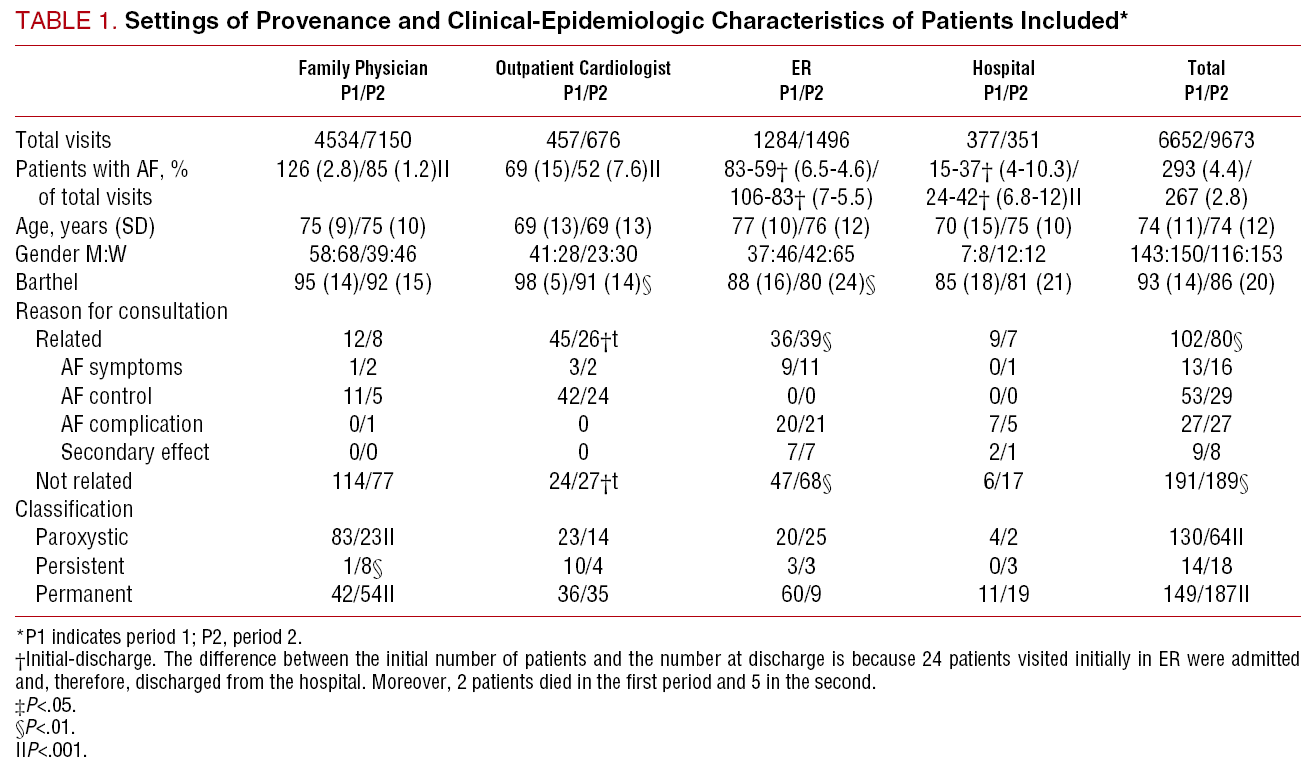 TABLE 1. Settings of Provenance and Clinical-Epidemiologic Characteristics of Patients Included*

|  | Family Physician P1/P2 | Outpatient Cardiologist P1/P2 | ER P1/P2 | Hospital P1/P2 | Total P1/P2 |
|---|---|---|---|---|---|
| Total visits | 4534/7150 | 457/676 | 1284/1496 | 377/351 | 6652/9673 |
| Patients with AF, % of total visits | 126 (2.8)/85 (1.2)II | 69 (15)/52 (7.6)II | 83-59† (6.5-4.6)/ 106-83† (7-5.5) | 15-37† (4-10.3)/ 24-42† (6.8-12)II | 293 (4.4)/ 267 (2.8) |
| Age, years (SD) | 75 (9)/75 (10) | 69 (13)/69 (13) | 77 (10)/76 (12) | 70 (15)/75 (10) | 74 (11)/74 (12) |
| Gender M:W | 58:68/39:46 | 41:28/23:30 | 37:46/42:65 | 7:8/12:12 | 143:150/116:153 |
| Barthel | 95 (14)/92 (15) | 98 (5)/91 (14)§ | 88 (16)/80 (24)§ | 85 (18)/81 (21) | 93 (14)/86 (20) |
| Reason for consultation |  |  |  |  |  |
| Related | 12/8 | 45/26†t | 36/39§ | 9/7 | 102/80§ |
| AF symptoms | 1/2 | 3/2 | 9/11 | 0/1 | 13/16 |
| AF control | 11/5 | 42/24 | 0/0 | 0/0 | 53/29 |
| AF complication | 0/1 | 0 | 20/21 | 7/5 | 27/27 |
| Secondary effect | 0/0 | 0 | 7/7 | 2/1 | 9/8 |
| Not related | 114/77 | 24/27†t | 47/68§ | 6/17 | 191/189§ |
| Classification |  |  |  |  |  |
| Paroxystic | 83/23II | 23/14 | 20/25 | 4/2 | 130/64II |
| Persistent | 1/8§ | 10/4 | 3/3 | 0/3 | 14/18 |
| Permanent | 42/54II | 36/35 | 60/9 | 11/19 | 149/187II |

*P1 indicates period 1; P2, period 2.
†Initial-discharge. The difference between the initial number of patients and the number at discharge is because 24 patients visited initially in ER were admitted and, therefore, discharged from the hospital. Moreover, 2 patients died in the first period and 5 in the second.
‡P<.05.
§P<.01.
IIP<.001.